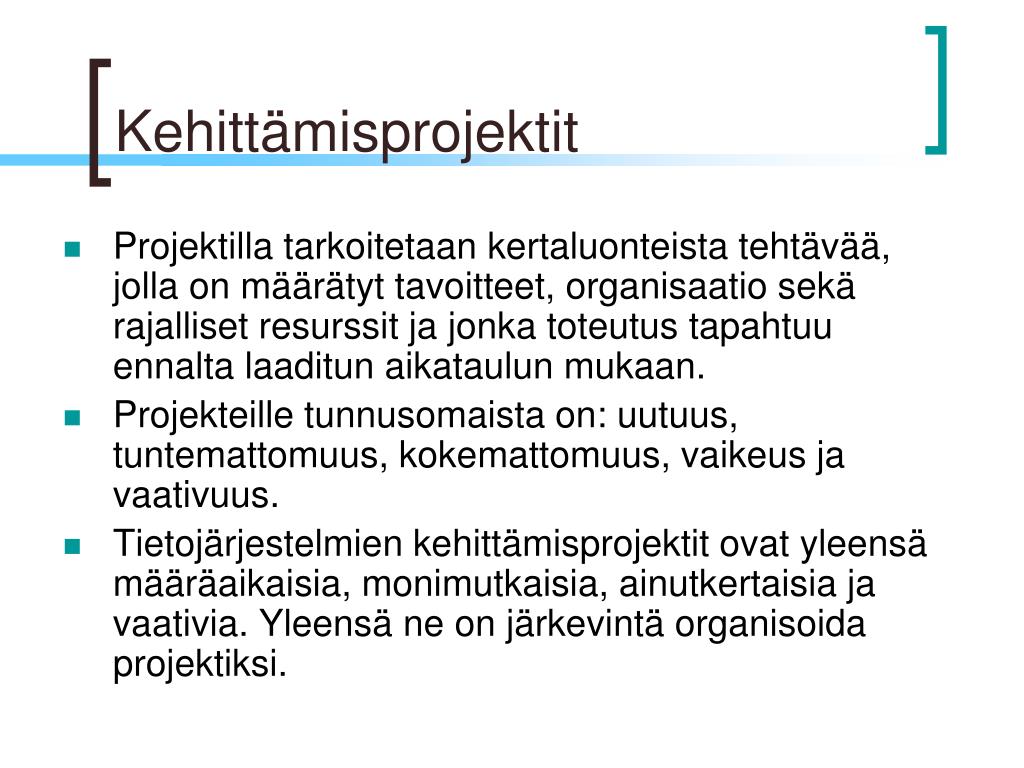 Kehittämisprojektit

- Projektilla tarkoitetaan kertaluonteista tehtävää, jolla on määrätyt tavoitteet, organisaatio sekä rajalliset resurssit ja jonka toteutus tapahtuu ennalta laaditun aikataulun mukaan.
- Projekteille tunnusomaista on: uutuus, tuntemattomuus, kokemattomuus, vaikeus ja vaativuus.
- Tietojärjestelmien kehittämisprojektit ovat yleensä määräaikaisia, monimutkaisia, ainutkertaisia ja vaativia. Yleensä ne on järkevintä organisoida projektiksi.